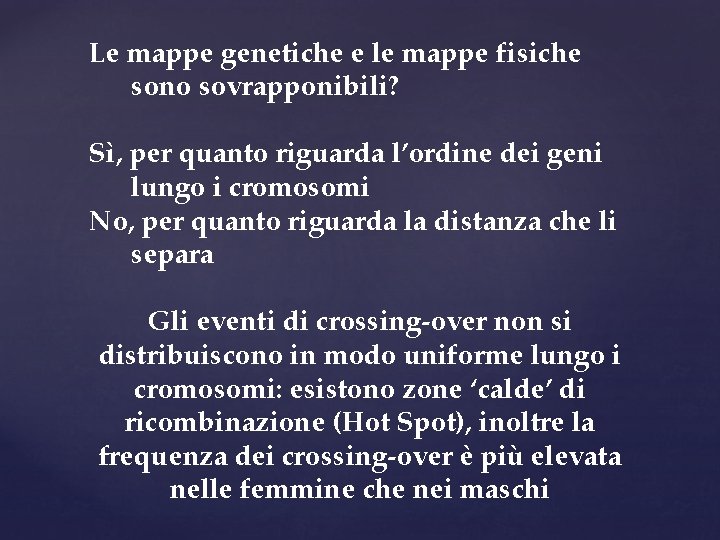 Le mappe genetiche e le mappe fisiche sono sovrapponibili?

Sì, per quanto riguarda l'ordine dei geni lungo i cromosomi

No, per quanto riguarda la distanza che li separa

Gli eventi di crossing-over non si distribuiscono in modo uniforme lungo i cromosomi: esistono zone 'calde' di ricombinazione (Hot Spot), inoltre la frequenza dei crossing-over è più elevata nelle femmine che nei maschi